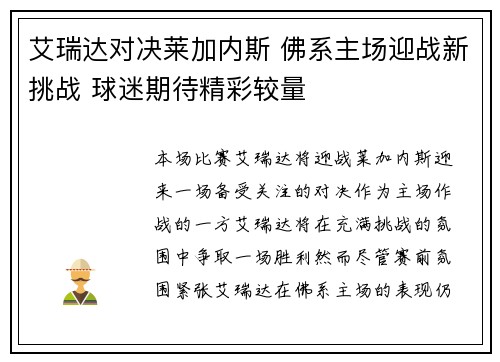 艾瑞达对决莱加内斯 佛系主场迎战新挑战 球迷期待精彩较量

本场比赛艾瑞达将迎战莱加内斯迎来一场备受关注的对决作为主场作战的一方艾瑞达将在充满挑战的氛围中争取一场胜利然而尽管赛前氛围紧张艾瑞达在佛系主场的表现仍